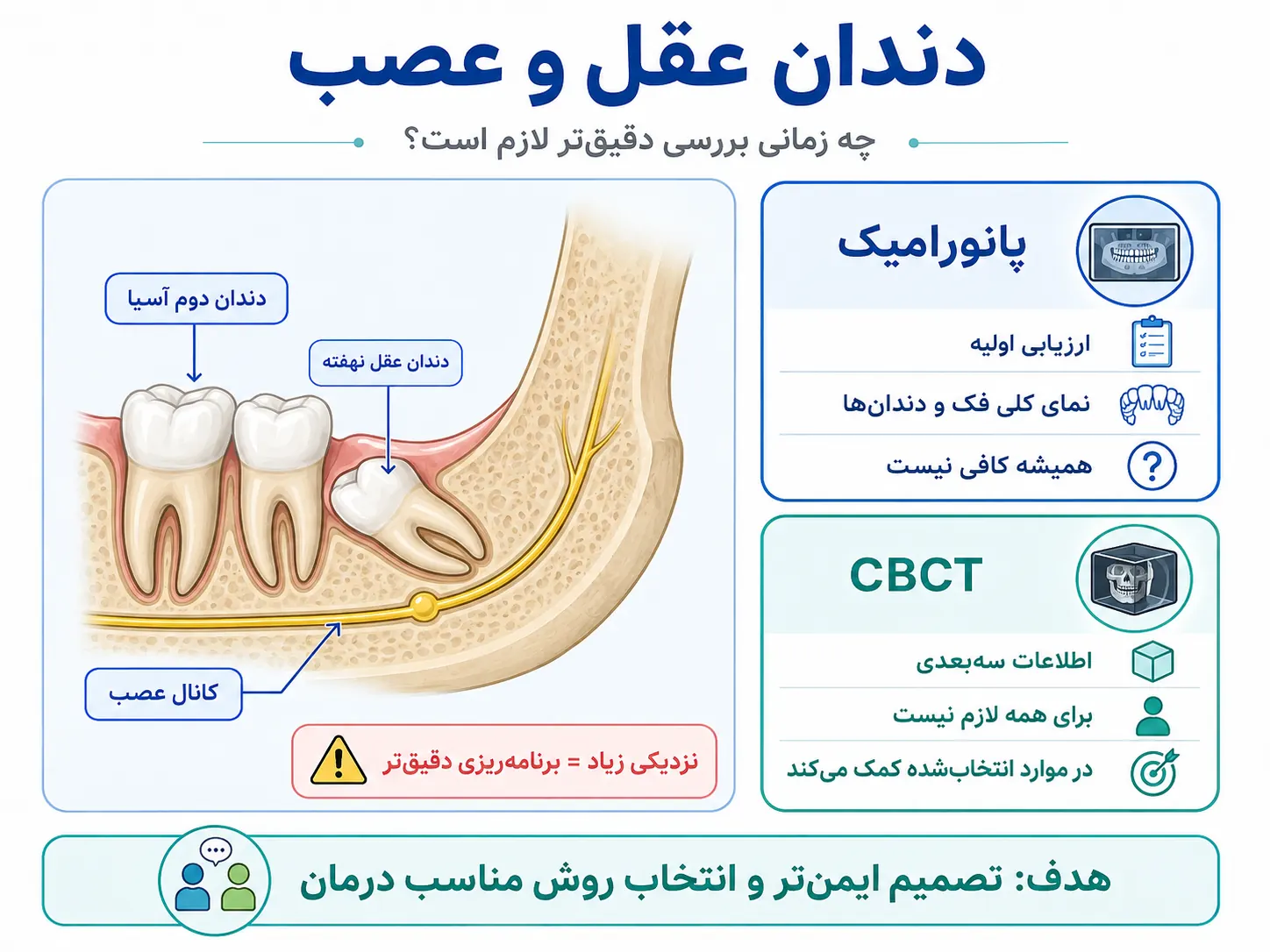 دندان عقل و عصب

چه زمانی بررسی دقیق‌تر لازم است؟

پانورامیک

ارزیابی اولیه

نمای کلی فک و دندان‌ها

همیشه کافی نیست

CBCT

اطلاعات سه‌بعدی

برای همه لازم نیست

در موارد انتخاب‌شده کمک می‌کند

دندان دوم آسیا

دندان عقل نهفته

کانال عصب

نزدیکی زیاد = برنامه‌ریزی دقیق‌تر

هدف: تصمیم ایمن‌تر و انتخاب روش مناسب درمان